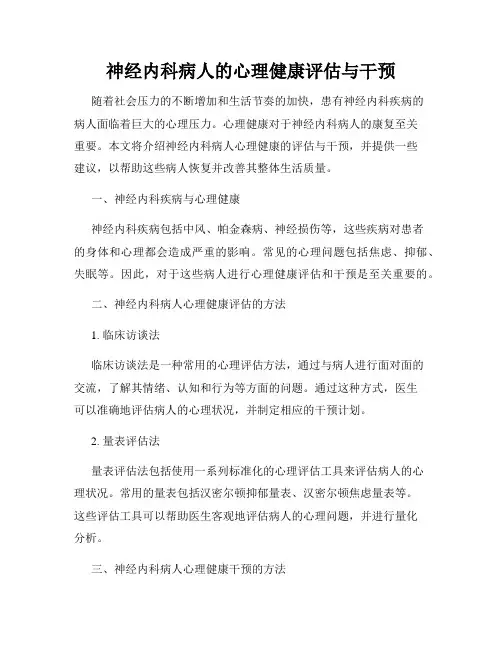 神经内科病人的心理健康评估与干预

随着社会压力的不断增加和生活节奏的加快，患有神经内科疾病的病人面临着巨大的心理压力。心理健康对于神经内科病人的康复至关重要。本文将介绍神经内科病人心理健康的评估与干预，并提供一些建议，以帮助这些病人恢复并改善其整体生活质量。

一、神经内科疾病与心理健康

神经内科疾病包括中风、帕金森病、神经损伤等，这些疾病对患者的身体和心理都会造成严重的影响。常见的心理问题包括焦虑、抑郁、失眠等。因此，对于这些病人进行心理健康评估和干预是至关重要的。

二、神经内科病人心理健康评估的方法

1. 临床访谈法

临床访谈法是一种常用的心理评估方法，通过与病人进行面对面的交流，了解其情绪、认知和行为等方面的问题。通过这种方式，医生可以准确地评估病人的心理状况，并制定相应的干预计划。

2. 量表评估法

量表评估法包括使用一系列标准化的心理评估工具来评估病人的心理状况。常用的量表包括汉密尔顿抑郁量表、汉密尔顿焦虑量表等。这些评估工具可以帮助医生客观地评估病人的心理问题，并进行量化分析。

三、神经内科病人心理健康干预的方法